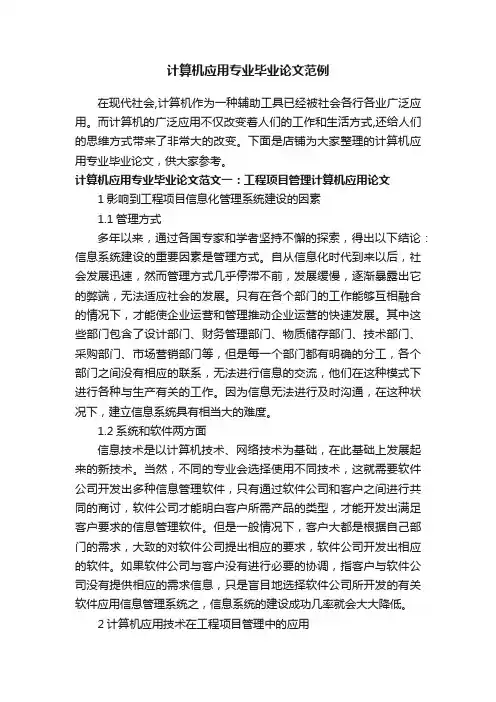 计算机应用专业毕业论文范例

在现代社会,计算机作为一种辅助工具已经被社会各行各业广泛应用。而计算机的广泛应用不仅改变着人们的工作和生活方式,还给人们的思维方式带来了非常大的改变。下面是店铺为大家整理的计算机应用专业毕业论文，供大家参考。

计算机应用专业毕业论文范文一：工程项目管理计算机应用论文

1 影响到工程项目信息化管理系统建设的因素

1.1 管理方式

多年以来，通过各国专家和学者坚持不懈的探索，得出以下结论：信息系统建设的重要因素是管理方式。自从信息化时代到来以后，社会发展迅速，然而管理方式几乎停滞不前，发展缓慢，逐渐暴露出它的弊端，无法适应社会的发展。只有在各个部门的工作能够互相融合的情况下，才能使企业运营和管理推动企业运营的快速发展。其中这些部门包含了设计部门、财务管理部门、物质储存部门、技术部门、采购部门、市场营销部门等，但是每一个部门都有明确的分工，各个部门之间没有相应的联系，无法进行信息的交流，他们在这种模式下进行各种与生产有关的工作。因为信息无法进行及时沟通，在这种状况下，建立信息系统具有相当大的难度。

1.2 系统和软件两方面

信息技术是以计算机技术、网络技术为基础，在此基础上发展起来的新技术。当然，不同的专业会选择使用不同技术，这就需要软件公司开发出多种信息管理软件，只有通过软件公司和客户之间进行共同的商讨，软件公司才能明白客户所需产品的类型，才能开发出满足客户要求的信息管理软件。但是一般情况下，客户大都是根据自己部门的需求，大致的对软件公司提出相应的要求，软件公司开发出相应的软件。如果软件公司与客户没有进行必要的协调，指客户与软件公司没有提供相应的需求信息，只是盲目地选择软件公司所开发的有关软件应用信息管理系统之，信息系统的建设成功几率就会大大降低。

2 计算机应用技术在工程项目管理中的应用